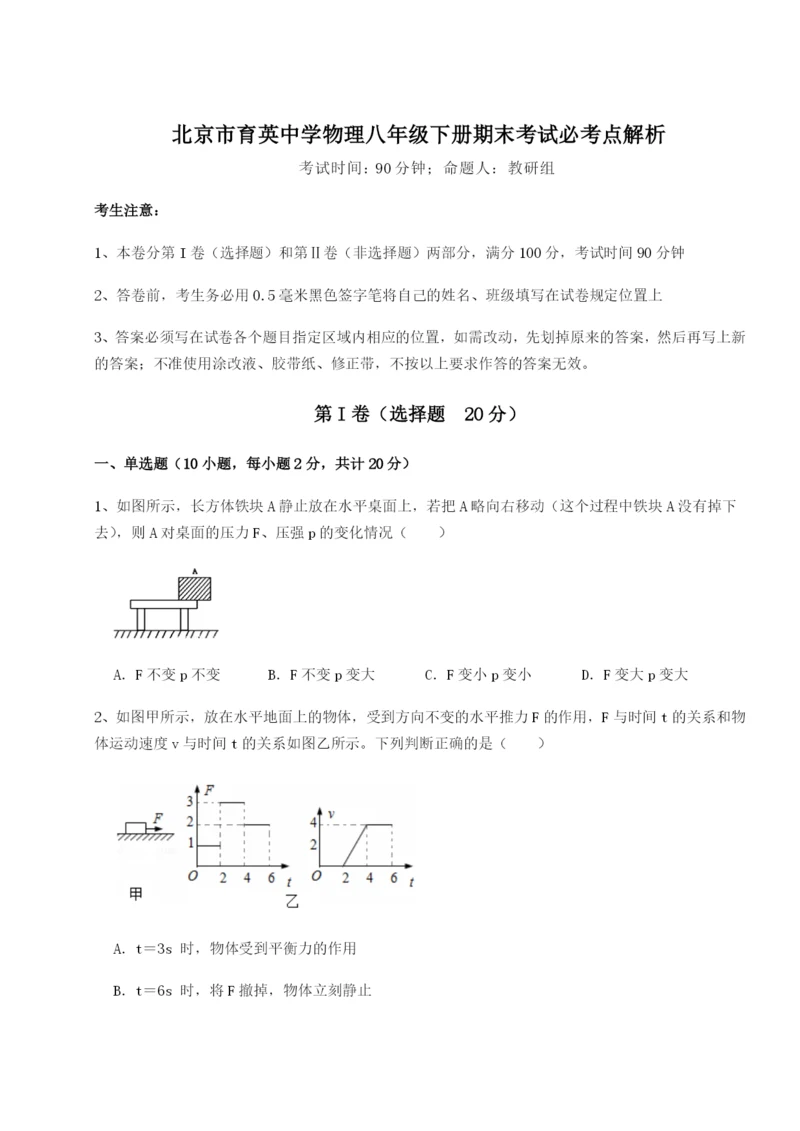 北京市育英中学物理八年级下册期末考试必考点解析

考试时间：90 分钟；命题人：教研组

考生注意：

1、本卷分第 I 卷（选择题）和第Ⅱ卷（非选择题）两部分，满分 100 分，考试时间 90 分钟

2、答卷前，考生务必用 0.5 毫米黑色签字笔将自己的姓名、班级填写在试卷规定位置上

3、答案必须写在试卷各个题目指定区域内相应的位置，如需改动，先划掉原来的答案，然后再写上新的答案；不准使用涂改液、胶带纸、修正带，不按以上要求作答的答案无效。

第 I 卷（选择题 20 分）

一、单选题（10 小题，每小题 2 分，共计 20 分）

1、如图所示，长方体铁块 A 静止放在水平桌面上，若把 A 略向右移动（这个过程中铁块 A 没有掉下去），则 A 对桌面的压力 F、压强 p 的变化情况（ ）

A

A. F 不变 p 不变　　B. F 不变 p 变大　　C. F 变小 p 变小　　D. F 变大 p 变大

2、如图甲所示，放在水平地面上的物体，受到方向不变的水平推力 F 的作用，F 与时间 t 的关系和物体运动速度 v 与时间 t 的关系如图乙所示。下列判断正确的是（ ）

F 甲

F 3 2 1 O 2 4 6 t v 4 2 O 2 4 6 t 乙

A. t＝3s 时，物体受到平衡力的作用

B. t＝6s 时，将 F 撤掉，物体立刻静止